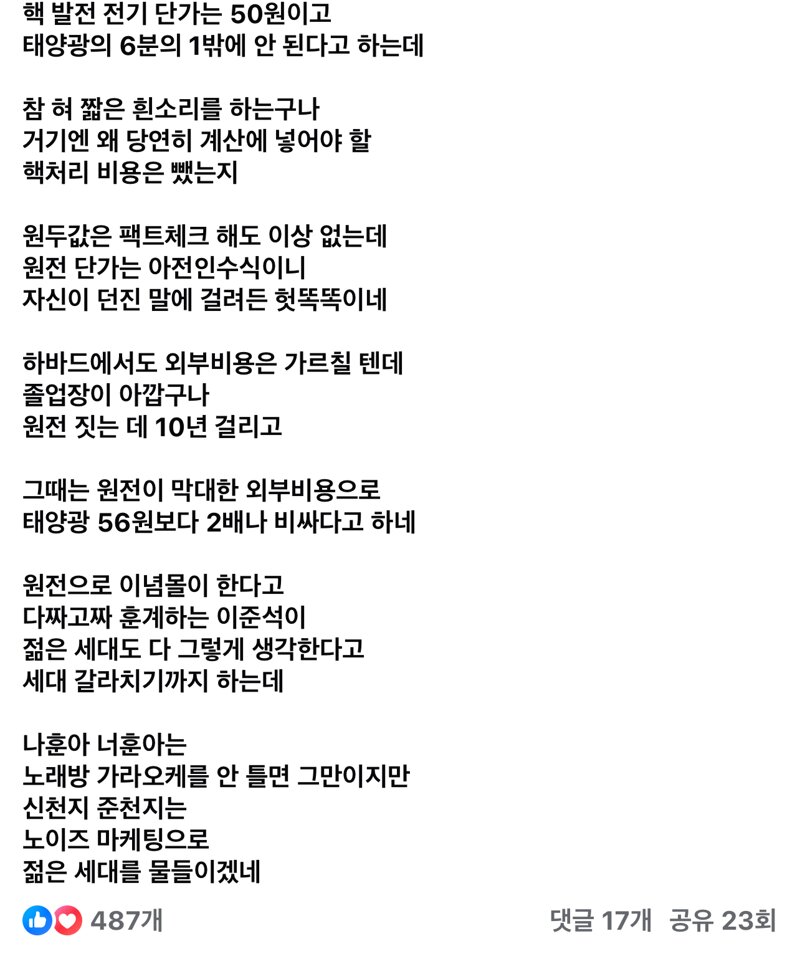 핵 발전 전기 단가는 50원이고
태양광의 6분의 1밖에 안 된다고 하는데

참 혀 짧은 흰소리를 하는구나
거기엔 왜 당연히 계산에 넣어야 할
핵처리 비용은 뺐는지

원두값은 팩트체크 해도 이상 없는데
원전 단가는 아전인수식이니
자신이 던진 말에 걸려든 헛똑똑이네

하바드에서도 외부비용은 가르칠 텐데
졸업장이 아깝구나
원전 짓는 데 10년 걸리고

그때는 원전이 막대한 외부비용으로
태양광 56원보다 2배나 비싸다고 하네

원전으로 이념몰이 한다고
다짜고짜 훈계하는 이준석이
젊은 세대도 다 그렇게 생각한다고
세대 갈라치기까지 하는데

나훈아 너훈아는
노래방 가라오케를 안 틀면 그만이지만
신천지 준천지는
노이즈 마케팅으로
젊은 세대를 물들이겠네

487개

댓글 17개 공유 23회